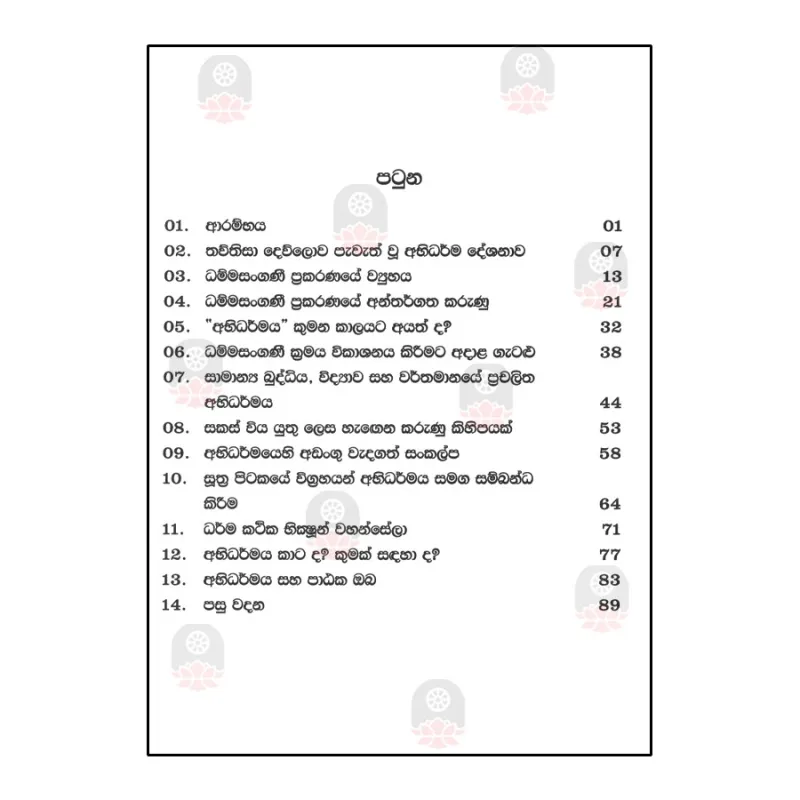 පටුන

| | | |
|---|---|---|
| 01. | ආරම්භය | 01 |
| 02. | තව්තිසා දෙව්ලොව පැවැත් වූ අභිධර්ම දේශනාව | 07 |
| 03. | ධම්මසංගණී ප්‍රකරණයේ ව්‍යුහය | 13 |
| 04. | ධම්මසංගණී ප්‍රකරණයේ අන්තර්ගත කරුණු | 21 |
| 05. | "අභිධර්මය" කුමන කාලයට අයත් ද? | 32 |
| 06. | ධම්මසංගණී ක්‍රමය විකාශනය කිරීමට අදාළ ගැටළු | 38 |
| 07. | සාමාන්‍ය බුද්ධිය, විද්‍යාව සහ වර්තමානයේ ප්‍රචලිත අභිධර්මය | 44 |
| 08. | සකස් විය යුතු ලෙස හැඟෙන කරුණු කිහිපයක් | 53 |
| 09. | අභිධර්මයෙහි අඩංගු වැදගත් සංකල්ප | 58 |
| 10. | සූත්‍ර පිටකයේ විග්‍රහයන් අභිධර්මය සමග සම්බන්ධ කිරීම | 64 |
| 11. | ධර්ම කථික භික්ෂූන් වහන්සේලා | 71 |
| 12. | අභිධර්මය කාට ද? කුමක් සඳහා ද? | 77 |
| 13. | අභිධර්මය සහ පාඨක ඔබ | 83 |
| 14. | පසු වදන | 89 |